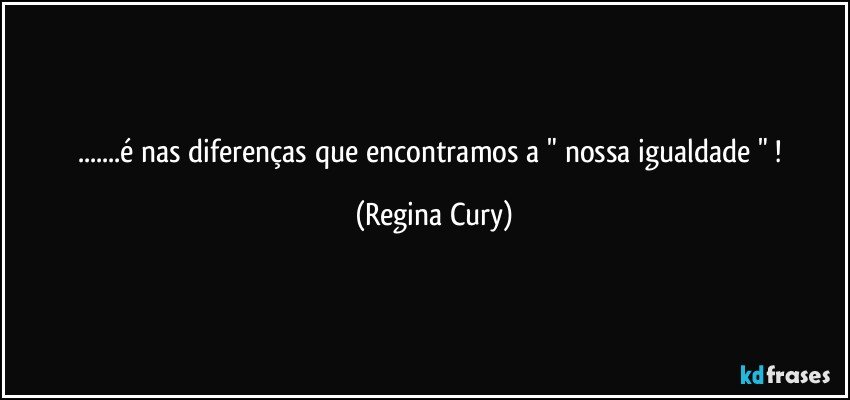 .......é nas diferenças que encontramos a " nossa igualdade " !

(Regina Cury)

kdfrases